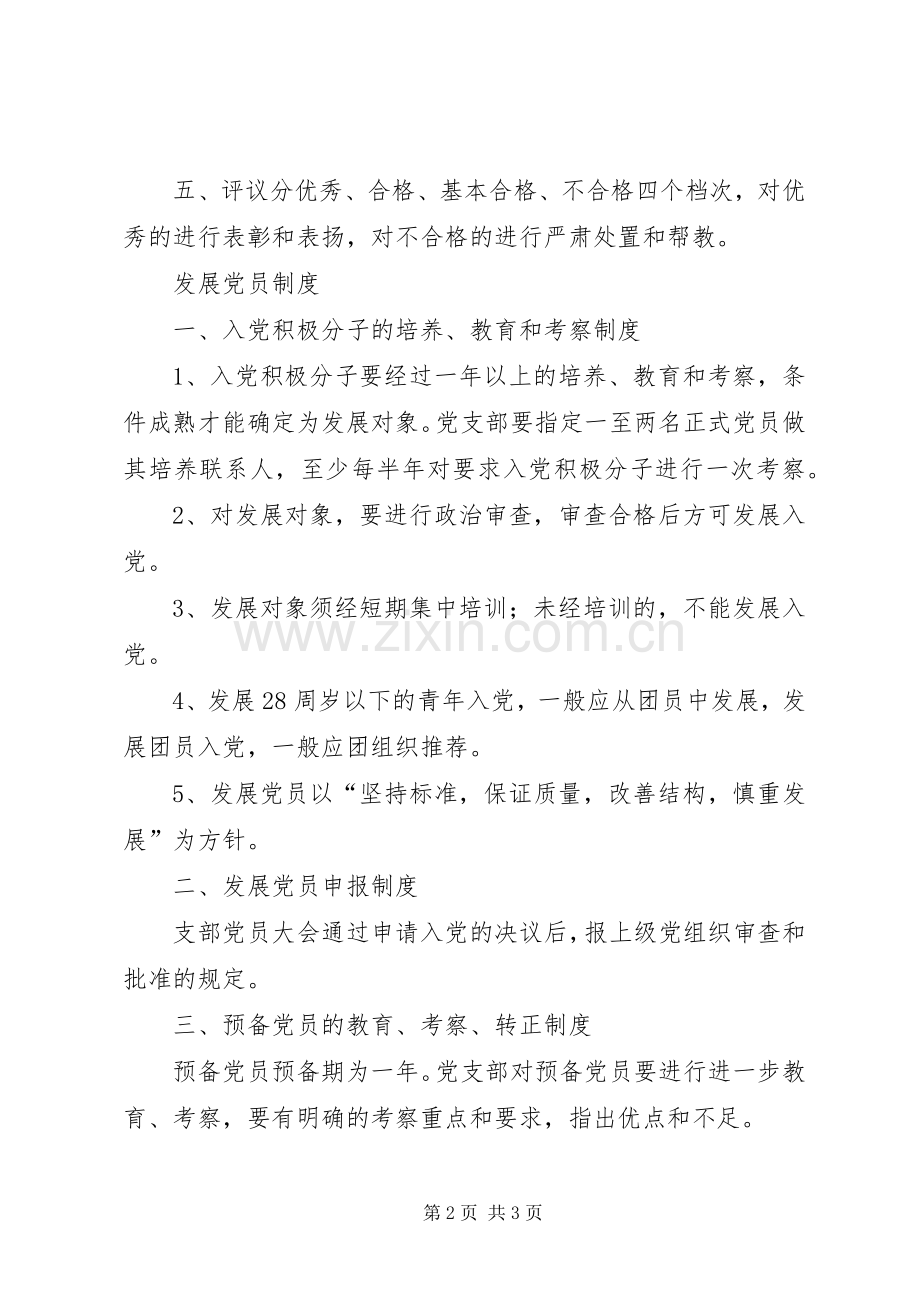 五、评议分优秀、合格、基本合格、不合格四个档次，对优秀的进行表彰和表扬，对不合格的进行严肃处置和帮教。

发展党员制度

一、入党积极分子的培养、教育和考察制度

1、入党积极分子要经过一年以上的培养、教育和考察，条件成熟才能确定为发展对象。党支部要指定一至两名正式党员做其培养联系人，至少每半年对要求入党积极分子进行一次考察。

2、对发展对象，要进行政治审查，审查合格后方可发展入党。

3、发展对象须经短期集中培训；未经培训的，不能发展入党。

4、发展28周岁以下的青年入党，一般应从团员中发展，发展团员入党，一般应团组织推荐。

5、发展党员以“坚持标准，保证质量，改善结构，慎重发展”为方针。

二、发展党员申报制度

支部党员大会通过申请入党的决议后，报上级党组织审查和批准的规定。

三、预备党员的教育、考察、转正制度

预备党员预备期为一年。党支部对预备党员要进行进一步教育、考察，要有明确的考察重点和要求，指出优点和不足。

第2页 共3页

www.zixin.com.cn